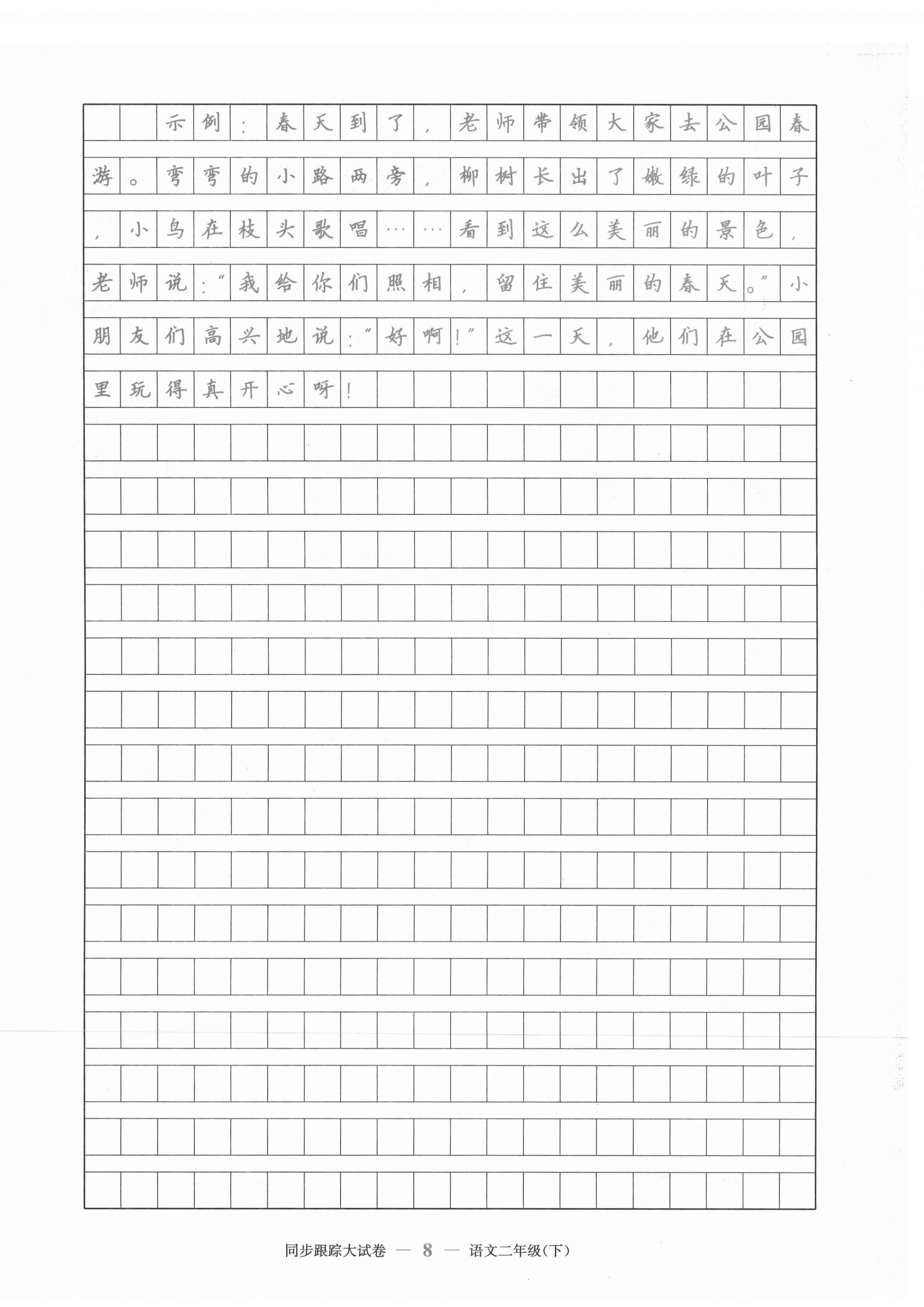 示例：春天到了，老师带领大家去公园春游。弯弯的小路两旁，柳树长出了嫩绿的叶子，小鸟在枝头歌唱……看到这么美丽的景色，老师说：“我给你们照相，留住美丽的春天。”小朋友们高兴地说：“好啊！”这一天，他们在公园里玩得真开心呀！

同步跟踪大试卷 — 8 — 语文二年级(下)